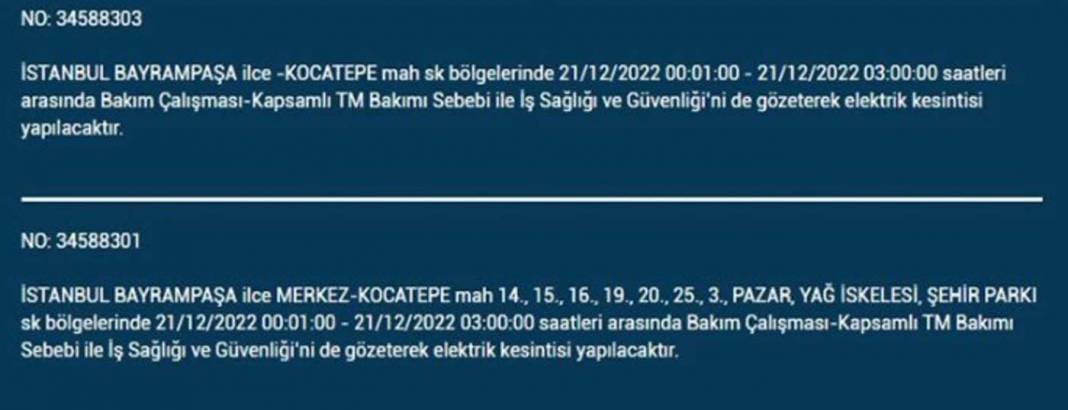 NO: 34588303

İSTANBUL BAYRAMPAŞA ilce -KOCATEPE mah sk bölgelerinde 21/12/2022 00:01:00 - 21/12/2022 03:00:00 saatleri arasında Bakım Çalışması-Kapsamlı TM Bakımı Sebebi ile İş Sağlığı ve Güvenliği'ni de gözeterek elektrik kesintisi yapılacaktır.

NO: 34588301

İSTANBUL BAYRAMPAŞA ilce MERKEZ-KOCATEPE mah 14., 15., 16., 19., 20., 25., 3., PAZAR, YAĞ İSKELESİ, ŞEHİR PARKI sk bölgelerinde 21/12/2022 00:01:00 - 21/12/2022 03:00:00 saatleri arasında Bakım Çalışması-Kapsamlı TM Bakımı Sebebi ile İş Sağlığı ve Güvenliği'ni de gözeterek elektrik kesintisi yapılacaktır.